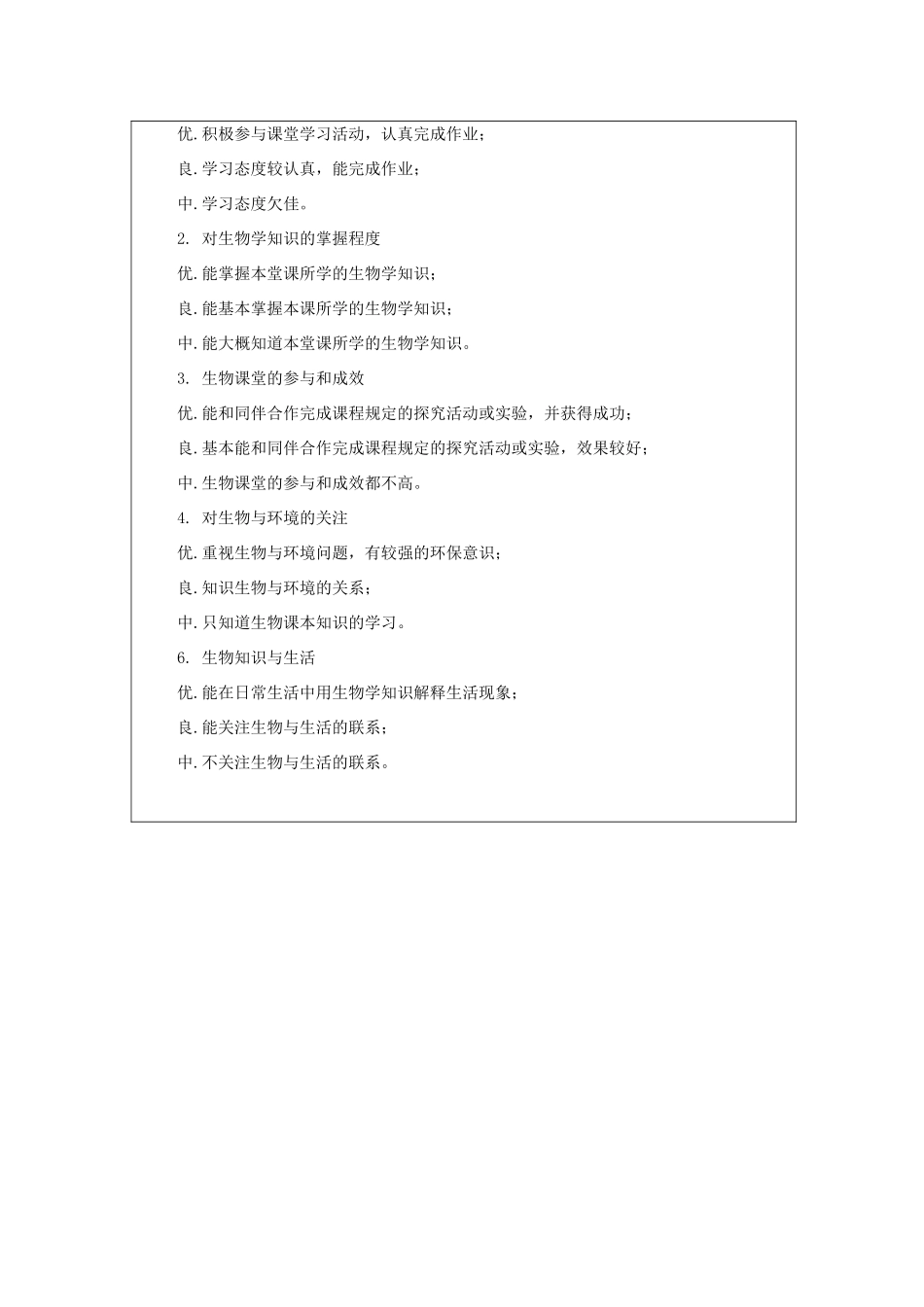 优.积极参与课堂学习活动，认真完成作业；

良.学习态度较认真，能完成作业；

中.学习态度欠佳。

2. 对生物学知识的掌握程度

优.能掌握本堂课所学的生物学知识；

良.能基本掌握本课所学的生物学知识；

中.能大概知道本堂课所学的生物学知识。

3. 生物课堂的参与和成效

优.能和同伴合作完成课程规定的探究活动或实验，并获得成功；

良.基本能和同伴合作完成课程规定的探究活动或实验，效果较好；

中.生物课堂的参与和成效都不高。

4. 对生物与环境的关注

优.重视生物与环境问题，有较强的环保意识；

良.知识生物与环境的关系；

中.只知道生物课本知识的学习。

6. 生物知识与生活

优.能在日常生活中用生物学知识解释生活现象；

良.能关注生物与生活的联系；

中.不关注生物与生活的联系。